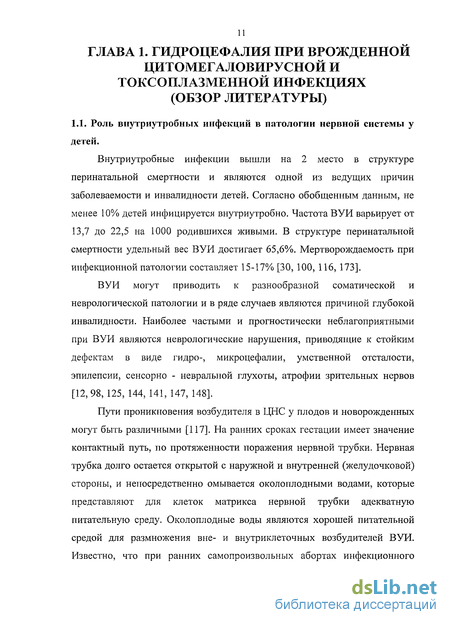 11

ГЛАВА 1. ГИДРОЦЕФАЛИЯ ПРИ ВРОЖДЕННОЙ ЦИТОМЕГАЛОВИРУСНОЙ И ТОКСОПЛАЗМЕННОЙ ИНФЕКЦИЯХ (ОБЗОР ЛИТЕРАТУРЫ)

1.1. Роль внутриутробных инфекций в патологии нервной системы у детей.

Внутриутробные инфекции вышли на 2 место в структуре перинатальной смертности и являются одной из ведущих причин заболеваемости и инвалидности детей. Согласно обобщенным данным, не менее 10% детей инфицируется внутриутробно. Частота ВУИ варьирует от 13,7 до 22,5 на 1000 родившихся живыми. В структуре перинатальной смертности удельный вес ВУИ достигает 65,6%. Мертворождаемость при инфекционной патологии составляет 15-17% [30, 100, 116, 173].

ВУИ могут приводить к разнообразной соматической и неврологической патологии и в ряде случаев являются причиной глубокой инвалидности. Наиболее частыми и прогностически неблагоприятными при ВУИ являются неврологические нарушения, приводящие к стойким дефектам в виде гидро-, микроцефалии, умственной отсталости, эпилепсии, сенсорно - невральной глухоты, атрофии зрительных нервов [12, 98, 125, 144, 141, 147, 148].

Пути проникновения возбудителя в ЦНС у плодов и новорожденных могут быть различными [117]. На ранних сроках гестации имеет значение контактный путь, по протяженности поражения нервной трубки. Нервная трубка долго остается открытой с наружной и внутренней (желудочковой) стороны, и непосредственно омывается околоплодными водами, которые представляют для клеток матрикса нервной трубки адекватную питательную среду. Околоплодные воды являются хорошей питательной средой для размножения вне- и внутриклеточных возбудителей ВУИ. Известно, что при ранних самопроизвольных абортах инфекционного

dsLib.net
библиотека диссертаций